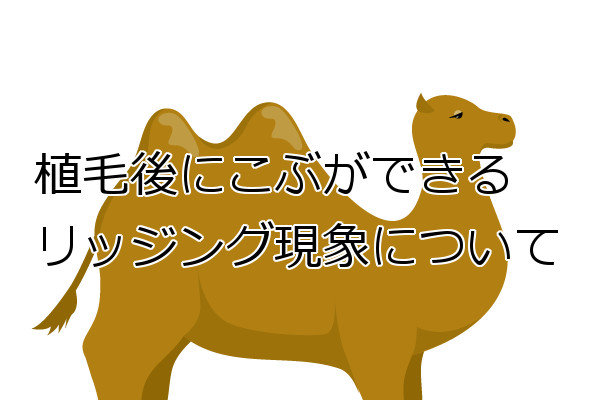 植毛後にこぶができる
リッジング現象について